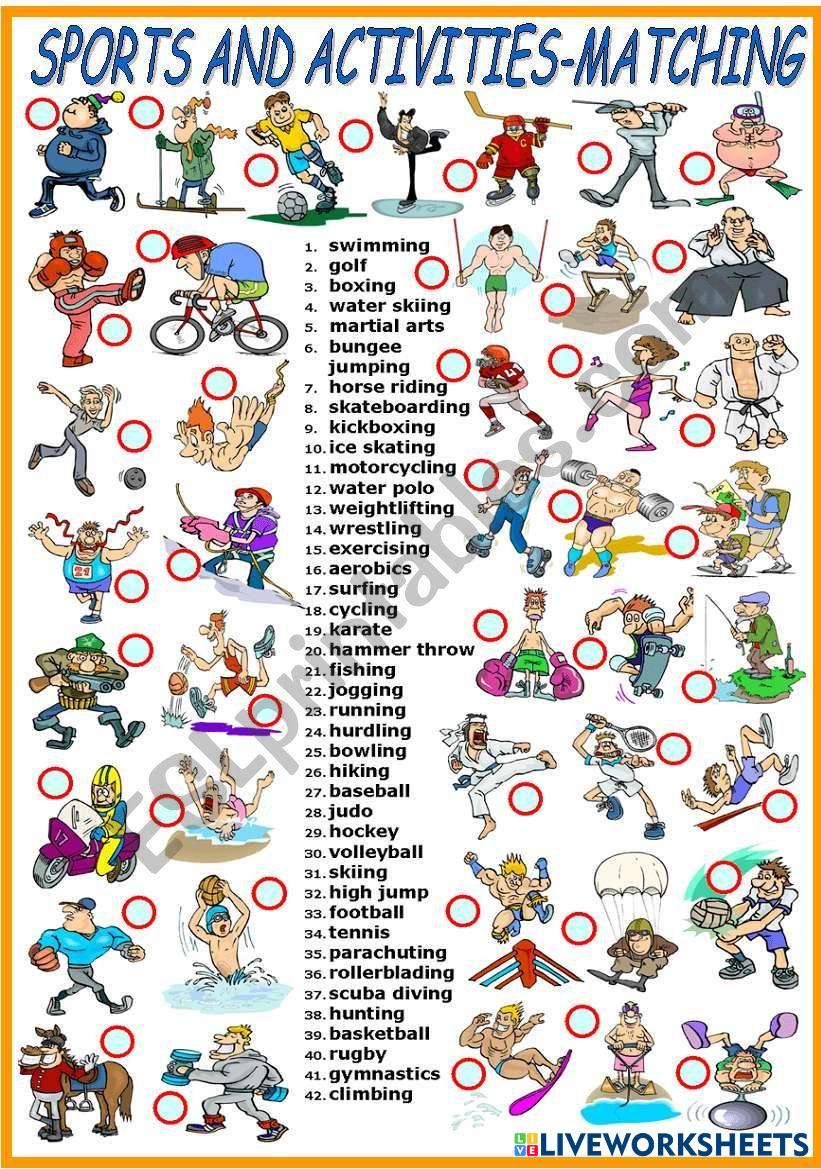 SPORTS AND ACTIVITIES-MATCHING

1. swimming
2. golf
3. boxing
4. water skiing
5. martial arts
6. bungee jumping
7. horse riding
8. skateboarding
9. kickboxing
10. ice skating
11. motorcycling
12. water polo
13. weightlifting
14. wrestling
15. exercising
16. aerobics
17. surfing
18. cycling
19. karate
20. hammer throw
21. fishing
22. jogging
23. running
24. hurdling
25. bowling
26. hiking
27. baseball
28. judo
29. hockey
30. volleyball
31. skiing
32. high jump
33. football
34. tennis
35. parachuting
36. rollerblading
37. scuba diving
38. hunting
39. basketball
40. rugby
41. gymnastics
42. climbing

LIVEWORKSHEETS

ESLprintables.com